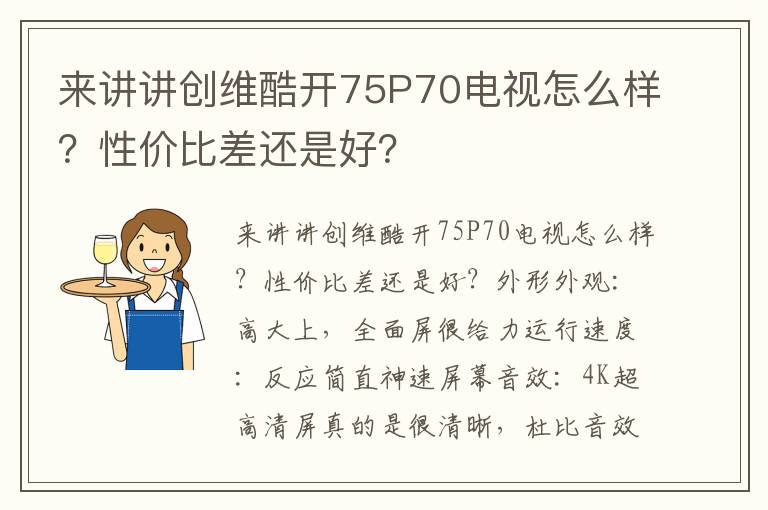 来讲讲创维酷开75P70电视怎么样？性价比差还是好?

来讲讲创维酷开75P70电视怎么样？性价比差还是好？外形外观：高大上，全面屏很给力运行速度：反应简直神速屏幕音效：4K超高清屏真的是很清晰，杜比音效